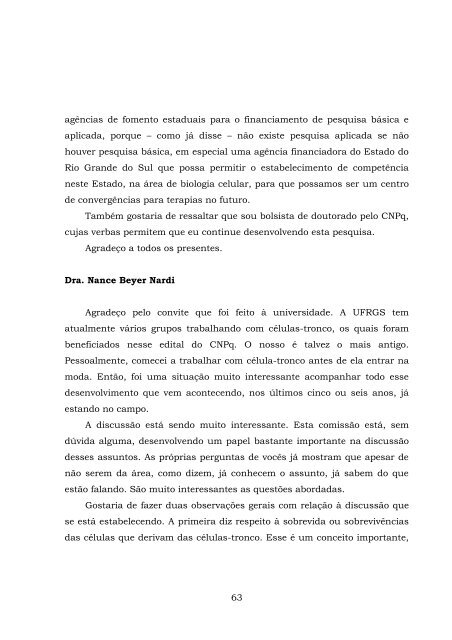 agências de fomento estaduais para o financiamento de pesquisa básica e aplicada, porque – como já disse – não existe pesquisa aplicada se não houver pesquisa básica, em especial uma agência financiadora do Estado do Rio Grande do Sul que possa permitir o estabelecimento de competência neste Estado, na área de biologia celular, para que possamos ser um centro de convergências para terapias no futuro.

Também gostaria de ressaltar que sou bolsista de doutorado pelo CNPq, cujas verbas permitem que eu continue desenvolvendo esta pesquisa.

Agradeço a todos os presentes.

Dra. Nance Beyer Nardi

Agradeço pelo convite que foi feito à universidade. A UFRGS tem atualmente vários grupos trabalhando com células-tronco, os quais foram beneficiados nesse edital do CNPq. O nosso é talvez o mais antigo. Pessoalmente, comecei a trabalhar com célula-tronco antes de ela entrar na moda. Então, foi uma situação muito interessante acompanhar todo esse desenvolvimento que vem acontecendo, nos últimos cinco ou seis anos, já estando no campo.

A discussão está sendo muito interessante. Esta comissão está, sem dúvida alguma, desenvolvendo um papel bastante importante na discussão desses assuntos. As próprias perguntas de vocês já mostram que apesar de não serem da área, como dizem, já conhecem o assunto, já sabem do que estão falando. São muito interessantes as questões abordadas.

Gostaria de fazer duas observações gerais com relação à discussão que se está estabelecendo. A primeira diz respeito à sobrevida ou sobrevivências das células que derivam das células-tronco. Esse é um conceito importante,

63